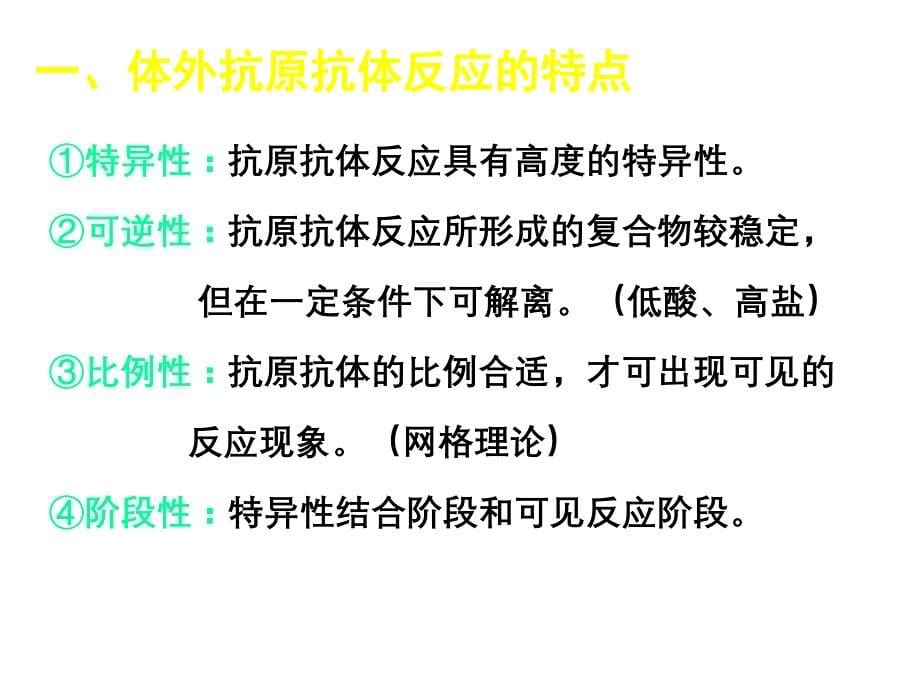 一、体外抗原抗体反应的特点

①特异性：抗原抗体反应具有高度的特异性。

②可逆性：抗原抗体反应所形成的复合物较稳定，但在一定条件下可解离。（低酸、高盐）

③比例性：抗原抗体的比例合适，才可出现可见的反应现象。（网格理论）

④阶段性：特异性结合阶段和可见反应阶段。